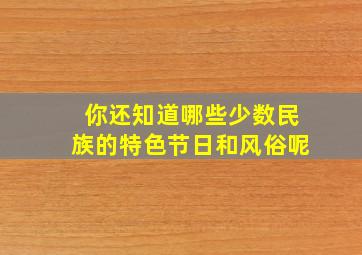 你还知道哪些少数民族的特色节日和风俗呢